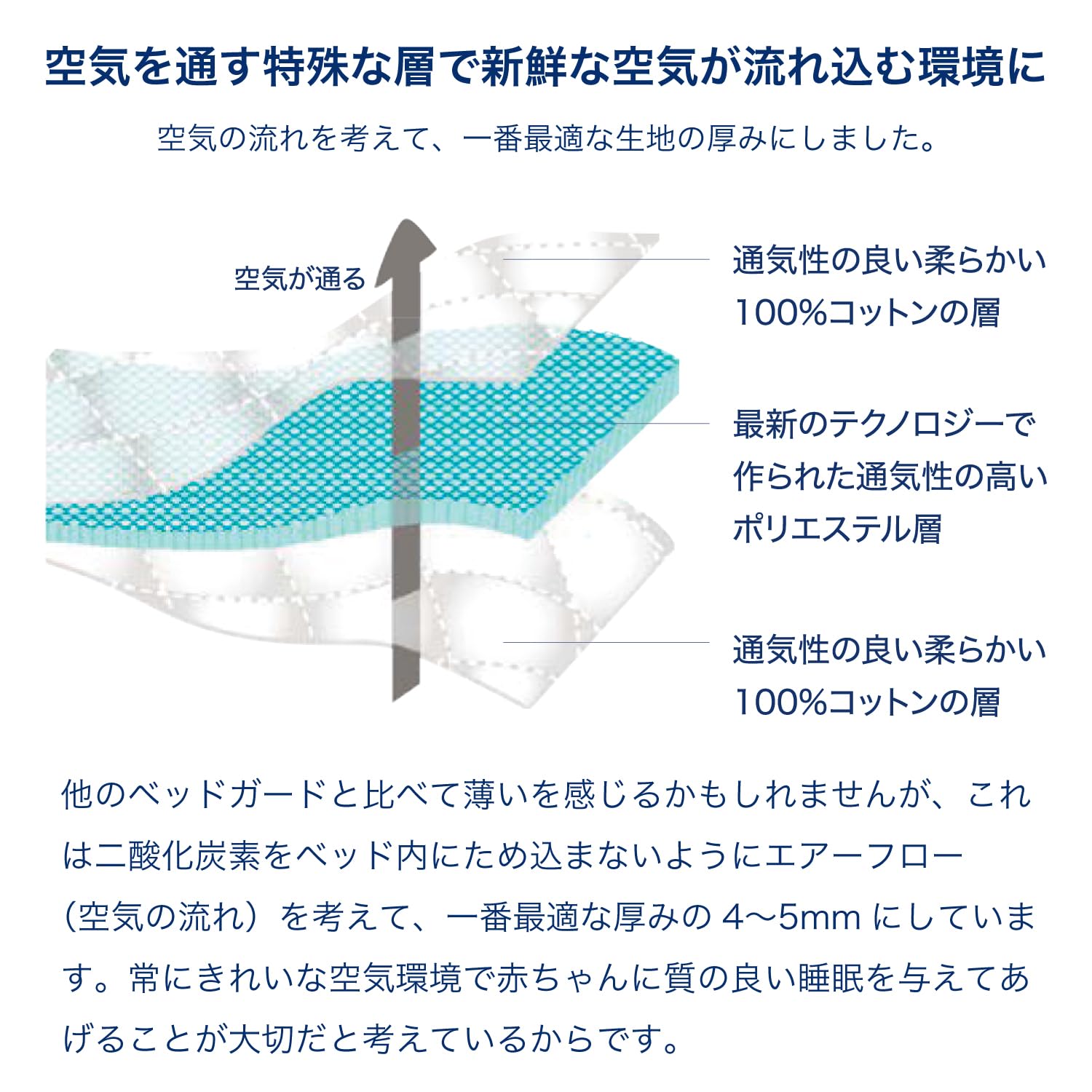 空気を通す特殊な層で新鮮な空気が流れ込む環境に

空気の流れを考えて、一番最適な生地の厚みにしました。

空気が通る

通気性の良い柔らかい100%コットンの層

最新のテクノロジーで作られた通気性の高いポリエステル層

通気性の良い柔らかい100%コットンの層

他のベッドガードと比べて薄いを感じるかもしれませんが、これは二酸化炭素をベッド内にため込まないようにエアーフロー（空気の流れ）を考えて、一番最適な厚みの 4〜5mm にしています。常にきれいな空気環境で赤ちゃんに質の良い睡眠を与えてあげることが大切だと考えているからです。